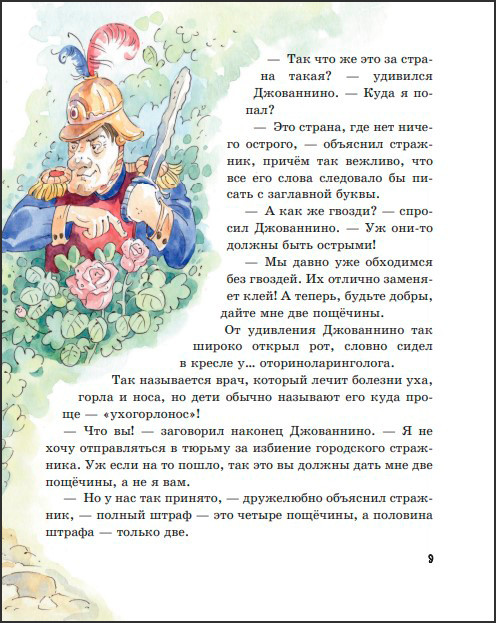 — Так что же это за страна такая? — удивился Джованнино. — Куда я попал?

— Это страна, где нет ничего острого, — объяснил стражник, причём так вежливо, что все его слова следовало бы писать с заглавной буквы.

— А как же гвозди? — спросил Джованнино. — Уж они-то должны быть острыми!

— Мы давно уже обходимся без гвоздей. Их отлично заменяет клей! А теперь, будьте добры, дайте мне две пощёчины.

От удивления Джованнино так широко открыл рот, словно сидел в кресле у... оториноларинголога.

Так называется врач, который лечит болезни уха, горла и носа, но дети обычно называют его куда проще — «ухогорлонос»!

— Что вы! — заговорил наконец Джованнино. — Я не хочу отправляться в тюрьму за избиение городского стражника. Уж если на то пошло, так это вы должны дать мне две пощёчины, а не я вам.

— Но у нас так принято, — дружелюбно объяснил стражник, — полный штраф — это четыре пощёчины, а половина штрафа — только две.

9